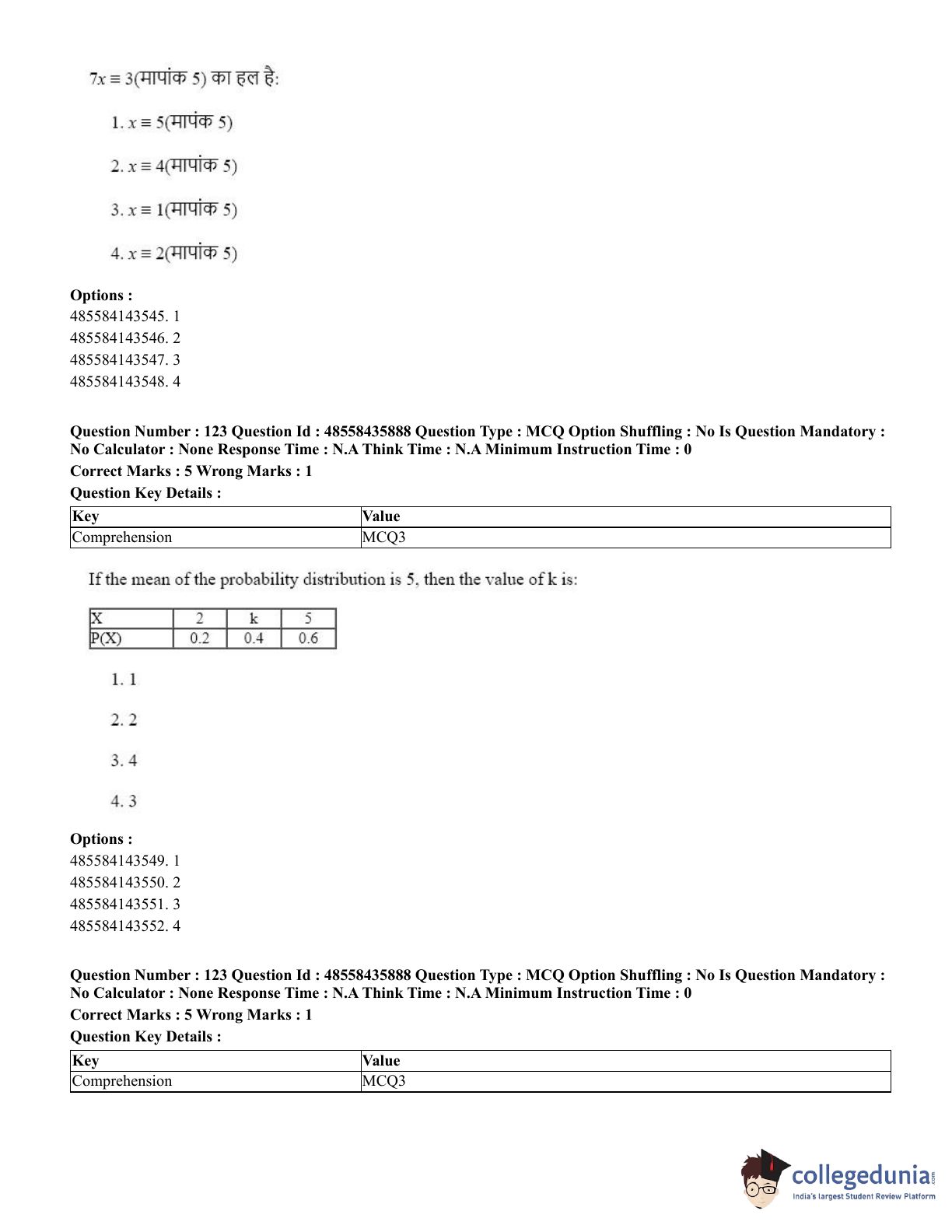 $7x \equiv 3$(मापांक 5) का हल है:

1. $x \equiv 5$(मापंक 5)

2. $x \equiv 4$(मापांक 5)

3. $x \equiv 1$(मापांक 5)

4. $x \equiv 2$(मापांक 5)

**Options :**
485584143545. 1
485584143546. 2
485584143547. 3
485584143548. 4

**Question Number : 123 Question Id : 48558435888 Question Type : MCQ Option Shuffling : No Is Question Mandatory : No Calculator : None Response Time : N.A Think Time : N.A Minimum Instruction Time : 0**
**Correct Marks : 5 Wrong Marks : 1**
**Question Key Details :**

| Key | Value |
|---|---|
| Comprehension | MCQ3 |

If the mean of the probability distribution is 5, then the value of k is:

| X | 2 | k | 5 |
|---|---|---|---|
| P(X) | 0.2 | 0.4 | 0.6 |

1. 1

2. 2

3. 4

4. 3

**Options :**
485584143549. 1
485584143550. 2
485584143551. 3
485584143552. 4

**Question Number : 123 Question Id : 48558435888 Question Type : MCQ Option Shuffling : No Is Question Mandatory : No Calculator : None Response Time : N.A Think Time : N.A Minimum Instruction Time : 0**
**Correct Marks : 5 Wrong Marks : 1**
**Question Key Details :**

| Key | Value |
|---|---|
| Comprehension | MCQ3 |

collegedunia.com
India's largest Student Review Platform